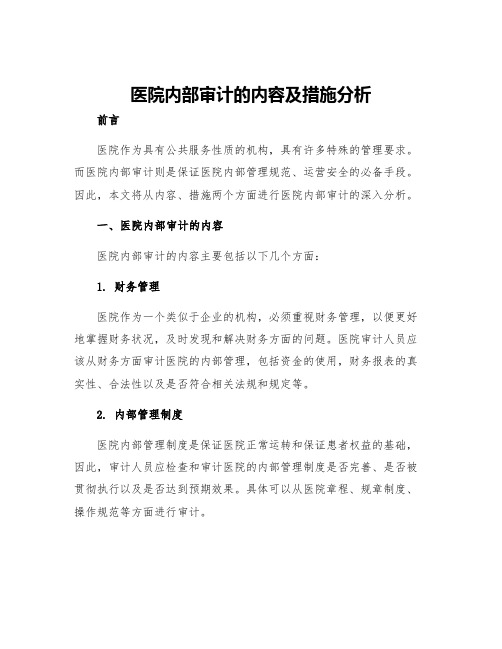 医院内部审计的内容及措施分析

前言

医院作为具有公共服务性质的机构，具有许多特殊的管理要求。而医院内部审计则是保证医院内部管理规范、运营安全的必备手段。因此，本文将从内容、措施两个方面进行医院内部审计的深入分析。

一、医院内部审计的内容

医院内部审计的内容主要包括以下几个方面：

1. 财务管理

医院作为一个类似于企业的机构，必须重视财务管理，以便更好地掌握财务状况，及时发现和解决财务方面的问题。医院审计人员应该从财务方面审计医院的内部管理，包括资金的使用，财务报表的真实性、合法性以及是否符合相关法规和规定等。

2. 内部管理制度

医院内部管理制度是保证医院正常运转和保证患者权益的基础，因此，审计人员应检查和审计医院的内部管理制度是否完善、是否被贯彻执行以及是否达到预期效果。具体可以从医院章程、规章制度、操作规范等方面进行审计。